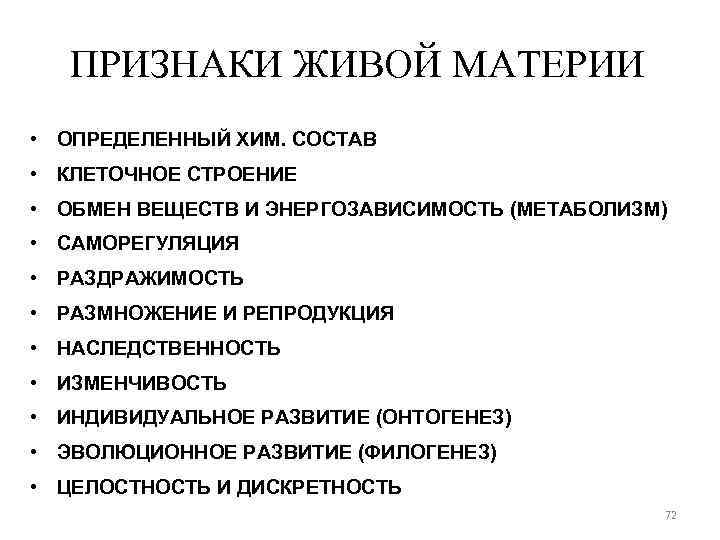 ПРИЗНАКИ ЖИВОЙ МАТЕРИИ

• ОПРЕДЕЛЕННЫЙ ХИМ. СОСТАВ
• КЛЕТОЧНОЕ СТРОЕНИЕ
• ОБМЕН ВЕЩЕСТВ И ЭНЕРГОЗАВИСИМОСТЬ (МЕТАБОЛИЗМ)
• САМОРЕГУЛЯЦИЯ
• РАЗДРАЖИМОСТЬ
• РАЗМНОЖЕНИЕ И РЕПРОДУКЦИЯ
• НАСЛЕДСТВЕННОСТЬ
• ИЗМЕНЧИВОСТЬ
• ИНДИВИДУАЛЬНОЕ РАЗВИТИЕ (ОНТОГЕНЕЗ)
• ЭВОЛЮЦИОННОЕ РАЗВИТИЕ (ФИЛОГЕНЕЗ)
• ЦЕЛОСТНОСТЬ И ДИСКРЕТНОСТЬ

72